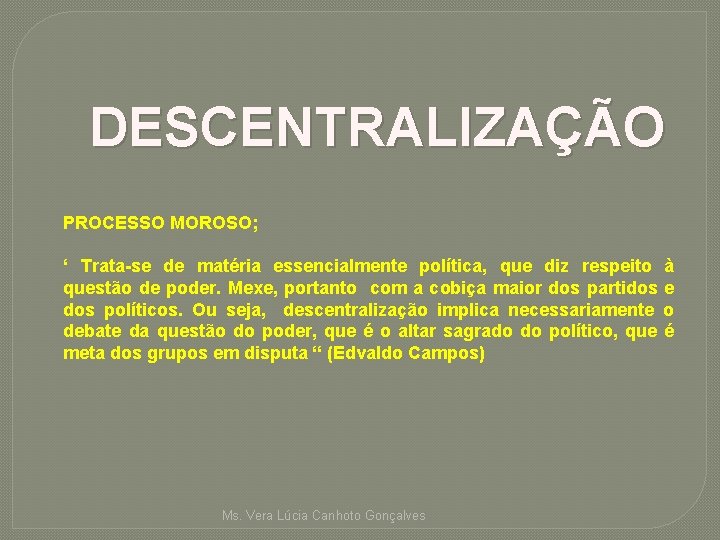 DESCENTRALIZAÇÃO

PROCESSO MOROSO;

‘ Trata-se de matéria essencialmente política, que diz respeito à questão de poder. Mexe, portanto com a cobiça maior dos partidos e dos políticos. Ou seja, descentralização implica necessariamente o debate da questão do poder, que é o altar sagrado do político, que é meta dos grupos em disputa “ (Edvaldo Campos)

Ms. Vera Lúcia Canhoto Gonçalves